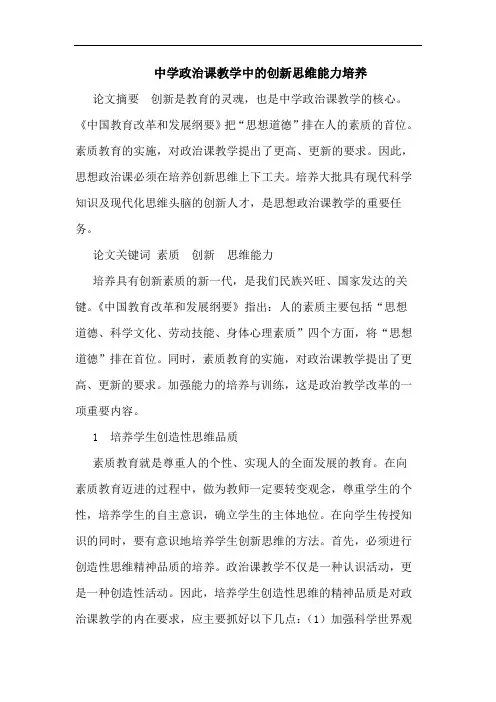 中学政治课教学中的创新思维能力培养

论文摘要 创新是教育的灵魂，也是中学政治课教学的核心。《中国教育改革和发展纲要》把“思想道德”排在人的素质的首位。素质教育的实施，对政治课教学提出了更高、更新的要求。因此，思想政治课必须在培养创新思维上下工夫。培养大批具有现代科学知识及现代化思维头脑的创新人才，是思想政治课教学的重要任务。

论文关键词 素质 创新 思维能力

培养具有创新素质的新一代，是我们民族兴旺、国家发达的关键。《中国教育改革和发展纲要》指出：人的素质主要包括“思想道德、科学文化、劳动技能、身体心理素质”四个方面，将“思想道德”排在首位。同时，素质教育的实施，对政治课教学提出了更高、更新的要求。加强能力的培养与训练，这是政治教学改革的一项重要内容。

1 培养学生创造性思维品质

素质教育就是尊重人的个性、实现人的全面发展的教育。在向素质教育迈进的过程中，做为教师一定要转变观念，尊重学生的个性，培养学生的自主意识，确立学生的主体地位。在向学生传授知识的同时，要有意识地培养学生创新思维的方法。首先，必须进行创造性思维精神品质的培养。政治课教学不仅是一种认识活动，更是一种创造性活动。因此，培养学生创造性思维的精神品质是对政治课教学的内在要求，应主要抓好以下几点：（1）加强科学世界观